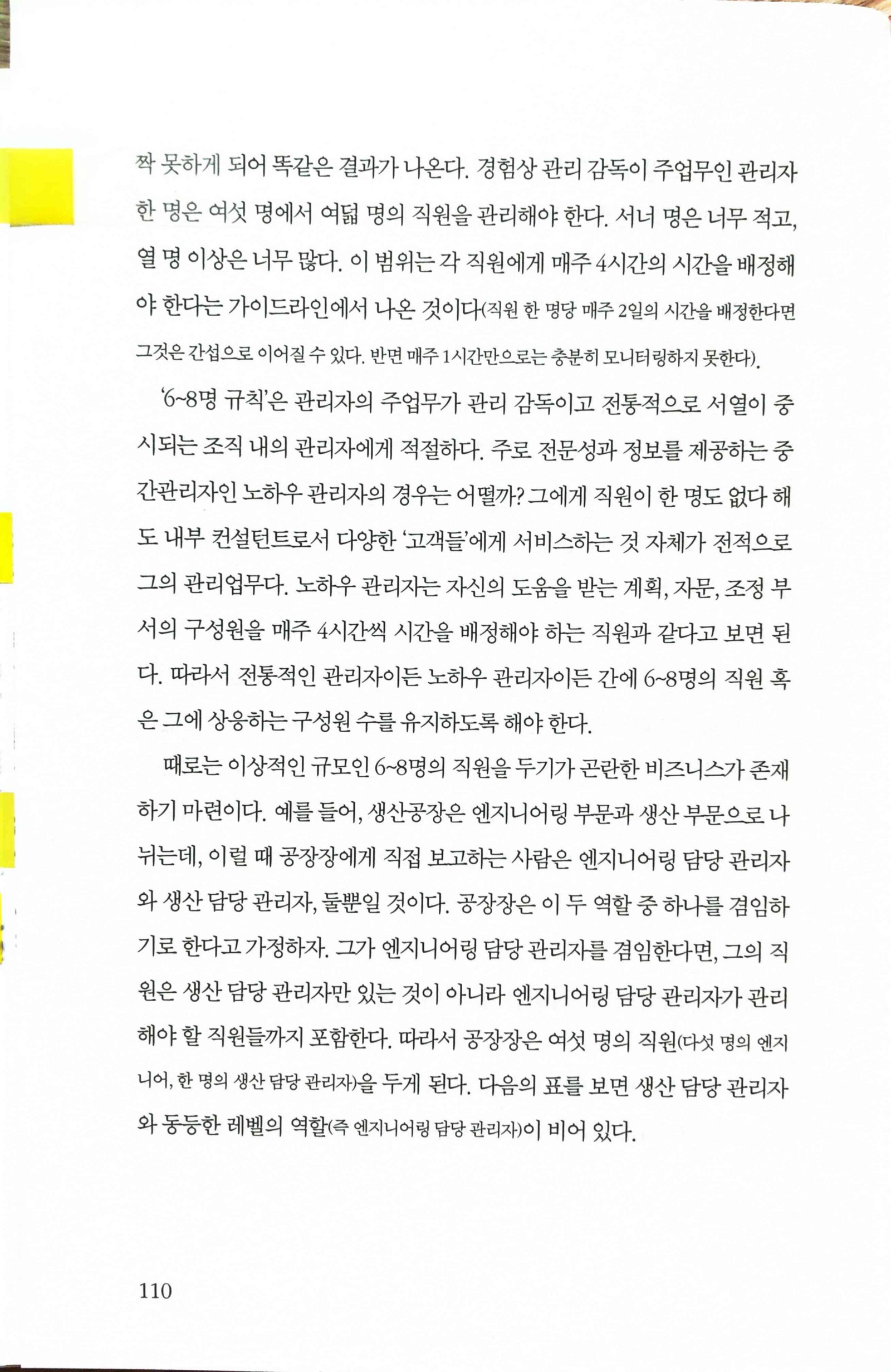 짝 못하게 되어 똑같은 결과가 나온다. 경험상 관리 감독이 주업무인 관리자 한 명은 여섯 명에서 여덟 명의 직원을 관리해야 한다. 서너 명은 너무 적고, 열 명 이상은 너무 많다. 이 범위는 각 직원에게 매주 4시간의 시간을 배정해야 한다는 가이드라인에서 나온 것이다(직원 한 명당 매주 2일의 시간을 배정한다면 그것은 간섭으로 이어질 수 있다. 반면 매주 1시간만으로는 충분히 모니터링하지 못한다).

'6~8명 규칙'은 관리자의 주업무가 관리 감독이고 전통적으로 서열이 중시되는 조직 내의 관리자에게 적절하다. 주로 전문성과 정보를 제공하는 중간관리자인 노하우 관리자의 경우는 어떨까? 그에게 직원이 한 명도 없다 해도 내부 컨설턴트로서 다양한 '고객들'에게 서비스하는 것 자체가 전적으로 그의 관리업무다. 노하우 관리자는 자신의 도움을 받는 계획, 자문, 조정 부서의 구성원을 매주 4시간씩 시간을 배정해야 하는 직원과 같다고 보면 된다. 따라서 전통적인 관리자이든 노하우 관리자이든 간에 6~8명의 직원 혹은 그에 상응하는 구성원 수를 유지하도록 해야 한다.

때로는 이상적인 규모인 6~8명의 직원을 두기가 곤란한 비즈니스가 존재하기 마련이다. 예를 들어, 생산공장은 엔지니어링 부문과 생산 부문으로 나뉘는데, 이럴 때 공장장에게 직접 보고하는 사람은 엔지니어링 담당 관리자와 생산 담당 관리자, 둘뿐일 것이다. 공장장은 이 두 역할 중 하나를 겸임하기로 한다고 가정하자. 그가 엔지니어링 담당 관리자를 겸임한다면, 그의 직원은 생산 담당 관리자만 있는 것이 아니라 엔지니어링 담당 관리자가 관리해야 할 직원들까지 포함한다. 따라서 공장장은 여섯 명의 직원(다섯 명의 엔지니어, 한 명의 생산 담당 관리자)을 두게 된다. 다음의 표를 보면 생산 담당 관리자와 동등한 레벨의 역할(즉 엔지니어링 담당 관리자)이 비어 있다.

110